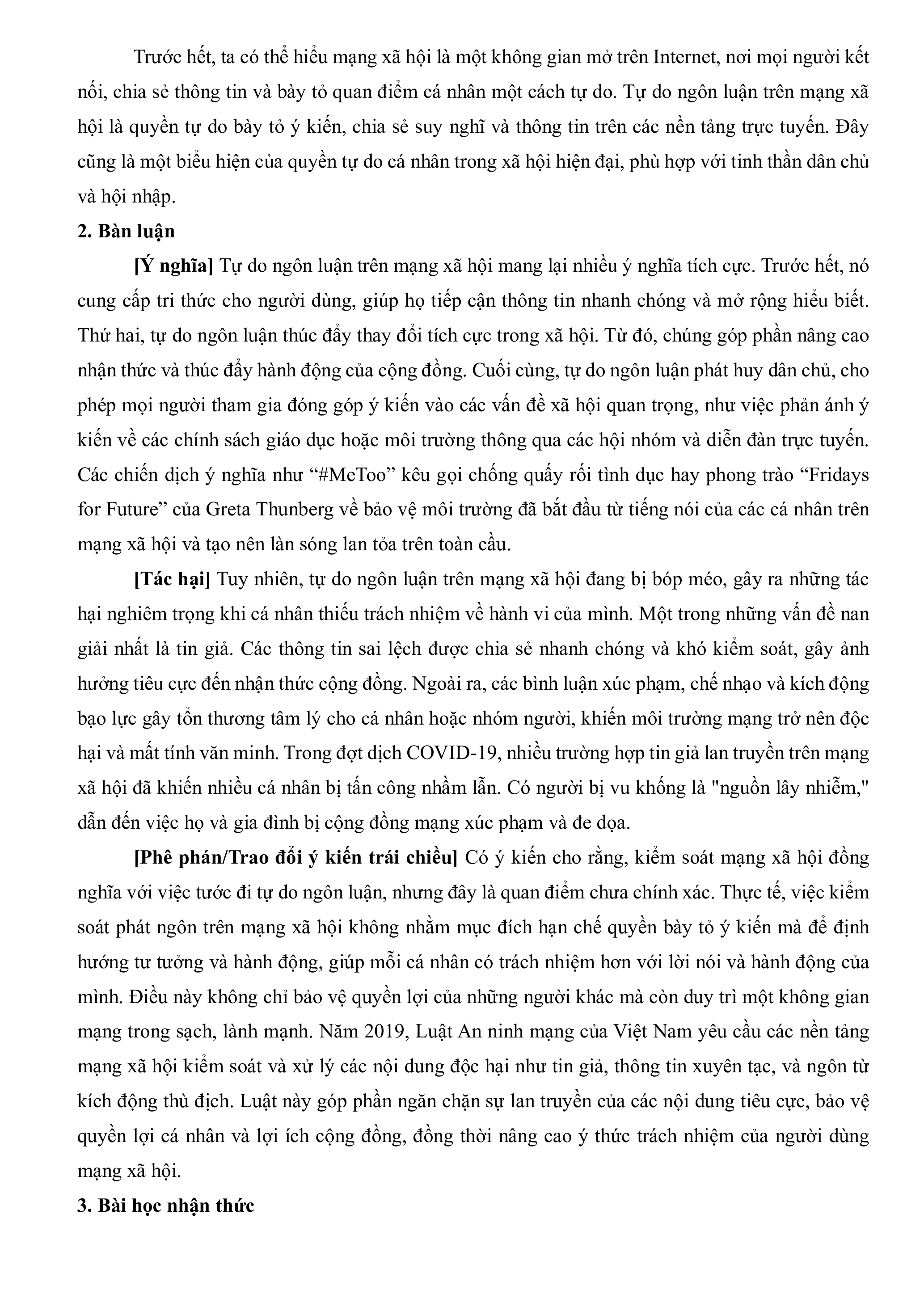 Trước hết, ta có thể hiểu mạng xã hội là một không gian mở trên Internet, nơi mọi người kết nối, chia sẻ thông tin và bày tỏ quan điểm cá nhân một cách tự do. Tự do ngôn luận trên mạng xã hội là quyền tự do bày tỏ ý kiến, chia sẻ suy nghĩ và thông tin trên các nền tảng trực tuyến. Đây cũng là một biểu hiện của quyền tự do cá nhân trong xã hội hiện đại, phù hợp với tinh thần dân chủ và hội nhập.

**2. Bàn luận**

**[Ý nghĩa]** Tự do ngôn luận trên mạng xã hội mang lại nhiều ý nghĩa tích cực. Trước hết, nó cung cấp tri thức cho người dùng, giúp họ tiếp cận thông tin nhanh chóng và mở rộng hiểu biết. Thứ hai, tự do ngôn luận thúc đẩy thay đổi tích cực trong xã hội. Từ đó, chúng góp phần nâng cao nhận thức và thúc đẩy hành động của cộng đồng. Cuối cùng, tự do ngôn luận phát huy dân chủ, cho phép mọi người tham gia đóng góp ý kiến vào các vấn đề xã hội quan trọng, như việc phản ánh ý kiến về các chính sách giáo dục hoặc môi trường thông qua các hội nhóm và diễn đàn trực tuyến. Các chiến dịch ý nghĩa như “#MeToo” kêu gọi chống quấy rối tình dục hay phong trào “Fridays for Future” của Greta Thunberg về bảo vệ môi trường đã bắt đầu từ tiếng nói của các cá nhân trên mạng xã hội và tạo nên làn sóng lan tỏa trên toàn cầu.

**[Tác hại]** Tuy nhiên, tự do ngôn luận trên mạng xã hội đang bị bóp méo, gây ra những tác hại nghiêm trọng khi cá nhân thiếu trách nhiệm về hành vi của mình. Một trong những vấn đề nan giải nhất là tin giả. Các thông tin sai lệch được chia sẻ nhanh chóng và khó kiểm soát, gây ảnh hưởng tiêu cực đến nhận thức cộng đồng. Ngoài ra, các bình luận xúc phạm, chế nhạo và kích động bạo lực gây tổn thương tâm lý cho cá nhân hoặc nhóm người, khiến môi trường mạng trở nên độc hại và mất tính văn minh. Trong đợt dịch COVID-19, nhiều trường hợp tin giả lan truyền trên mạng xã hội đã khiến nhiều cá nhân bị tấn công nhầm lẫn. Có người bị vu khống là "nguồn lây nhiễm," dẫn đến việc họ và gia đình bị cộng đồng mạng xúc phạm và đe dọa.

**[Phê phán/Trao đổi ý kiến trái chiều]** Có ý kiến cho rằng, kiểm soát mạng xã hội đồng nghĩa với việc tước đi tự do ngôn luận, nhưng đây là quan điểm chưa chính xác. Thực tế, việc kiểm soát phát ngôn trên mạng xã hội không nhằm mục đích hạn chế quyền bày tỏ ý kiến mà để định hướng tư tưởng và hành động, giúp mỗi cá nhân có trách nhiệm hơn với lời nói và hành động của mình. Điều này không chỉ bảo vệ quyền lợi của những người khác mà còn duy trì một không gian mạng trong sạch, lành mạnh. Năm 2019, Luật An ninh mạng của Việt Nam yêu cầu các nền tảng mạng xã hội kiểm soát và xử lý các nội dung độc hại như tin giả, thông tin xuyên tạc, và ngôn từ kích động thù địch. Luật này góp phần ngăn chặn sự lan truyền của các nội dung tiêu cực, bảo vệ quyền lợi cá nhân và lợi ích cộng đồng, đồng thời nâng cao ý thức trách nhiệm của người dùng mạng xã hội.

**3. Bài học nhận thức**